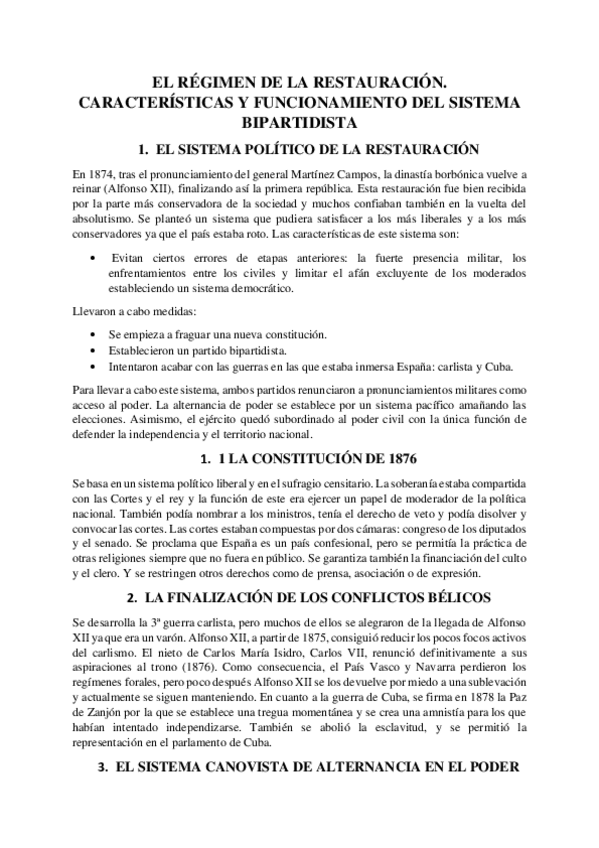 EL RÉGIMEN DE LA RESTAURACIÓN. CARACTERÍSTICAS Y FUNCIONAMIENTO DEL SISTEMA BIPARTIDISTA

1. EL SISTEMA POLÍTICO DE LA RESTAURACIÓN

En 1874, tras el pronunciamiento del general Martínez Campos, la dinastía borbónica vuelve a reinar (Alfonso XII), finalizando así la primera república. Esta restauración fue bien recibida por la parte más conservadora de la sociedad y muchos confiaban también en la vuelta del absolutismo. Se planteó un sistema que pudiera satisfacer a los más liberales y a los más conservadores ya que el país estaba roto. Las características de este sistema son:

• Evitan ciertos errores de etapas anteriores: la fuerte presencia militar, los enfrentamientos entre los civiles y limitar el afán excluyente de los moderados estableciendo un sistema democrático.

Llevaron a cabo medidas:

• Se empieza a fraguar una nueva constitución.
• Establecieron un partido bipartidista.
• Intentaron acabar con las guerras en las que estaba inmersa España: carlista y Cuba.

Para llevar a cabo este sistema, ambos partidos renunciaron a pronunciamientos militares como acceso al poder. La alternancia de poder se establece por un sistema pacífico amañando las elecciones. Asimismo, el ejército quedó subordinado al poder civil con la única función de defender la independencia y el territorio nacional.

1. 1 LA CONSTITUCIÓN DE 1876

Se basa en un sistema político liberal y en el sufragio censitario. La soberanía estaba compartida con las Cortes y el rey y la función de este era ejercer un papel de moderador de la política nacional. También podía nombrar a los ministros, tenía el derecho de veto y podía disolver y convocar las cortes. Las cortes estaban compuestas por dos cámaras: congreso de los diputados y el senado. Se proclama que España es un país confesional, pero se permitía la práctica de otras religiones siempre que no fuera en público. Se garantiza también la financiación del culto y el clero. Y se restringen otros derechos como de prensa, asociación o de expresión.

2. LA FINALIZACIÓN DE LOS CONFLICTOS BÉLICOS

Se desarrolla la 3ª guerra carlista, pero muchos de ellos se alegraron de la llegada de Alfonso XII ya que era un varón. Alfonso XII, a partir de 1875, consiguió reducir los pocos focos activos del carlismo. El nieto de Carlos María Isidro, Carlos VII, renunció definitivamente a sus aspiraciones al trono (1876). Como consecuencia, el País Vasco y Navarra perdieron los regímenes forales, pero poco después Alfonso XII se los devuelve por miedo a una sublevación y actualmente se siguen manteniendo. En cuanto a la guerra de Cuba, se firma en 1878 la Paz de Zanjón por la que se establece una tregua momentánea y se crea una amnistía para los que habían intentado independizarse. También se abolió la esclavitud, y se permitió la representación en el parlamento de Cuba.

3. EL SISTEMA CANOVISTA DE ALTERNANCIA EN EL PODER